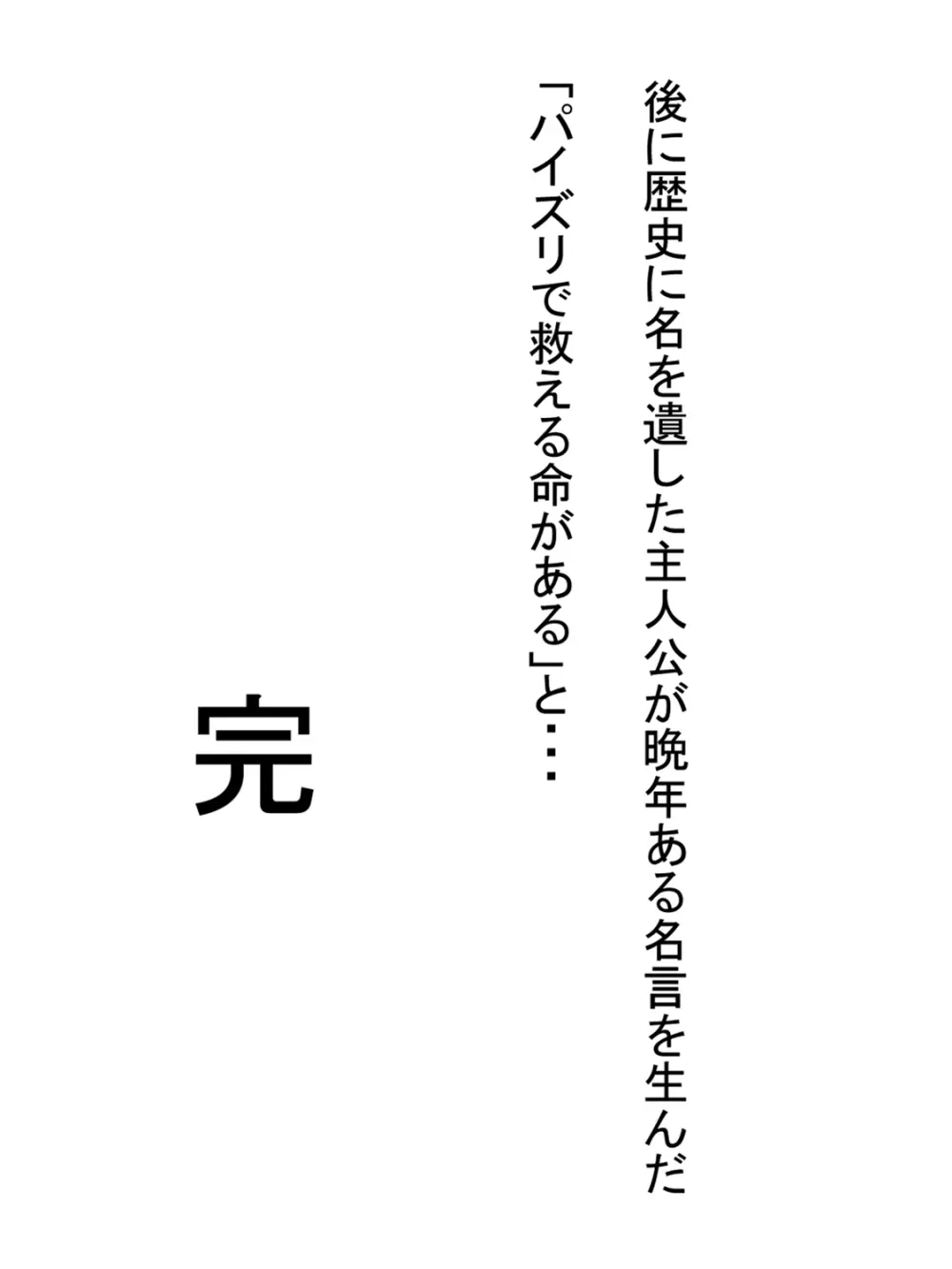 後に歴史に名を遺した主人公が晩年ある名言を生んだ

「パイズリで救える命がある」と・・・

完